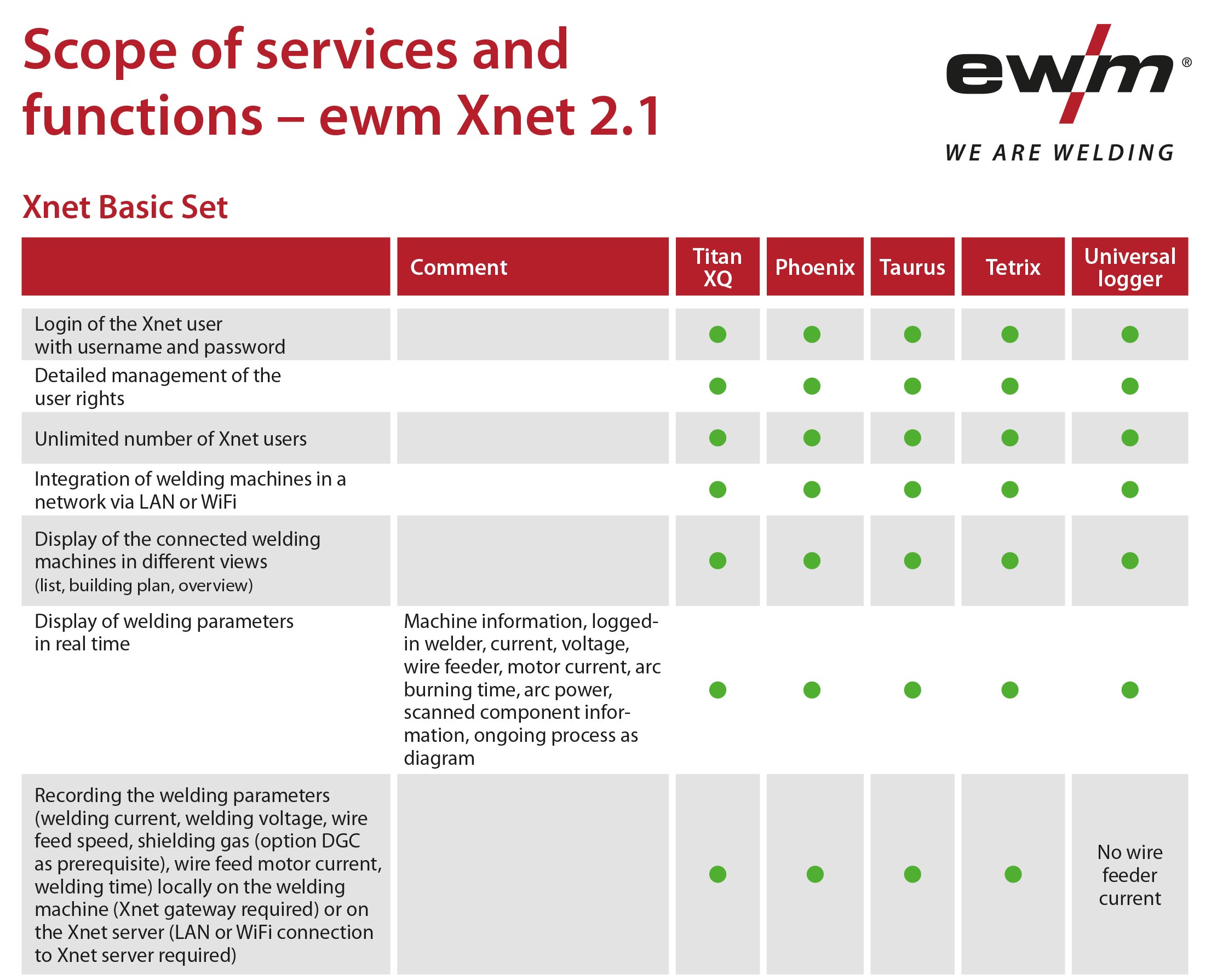 Scope of services and functions – ewm Xnet 2.1

ewm®
WE ARE WELDING

Xnet Basic Set

| | Comment | Titan XQ | Phoenix | Taurus | Tetrix | Universal logger |
|---|---|---|---|---|---|---|
| Login of the Xnet user with username and password | | ● | ● | ● | ● | ● |
| Detailed management of the user rights | | ● | ● | ● | ● | ● |
| Unlimited number of Xnet users | | ● | ● | ● | ● | ● |
| Integration of welding machines in a network via LAN or WiFi | | ● | ● | ● | ● | ● |
| Display of the connected welding machines in different views (list, building plan, overview) | | ● | ● | ● | ● | ● |
| Display of welding parameters in real time | Machine information, logged-in welder, current, voltage, wire feeder, motor current, arc burning time, arc power, scanned component information, ongoing process as diagram | ● | ● | ● | ● | ● |
| Recording the welding parameters (welding current, welding voltage, wire feed speed, shielding gas (option DGC as prerequisite), wire feed motor current, welding time) locally on the welding machine (Xnet gateway required) or on the Xnet server (LAN or WiFi connection to Xnet server required) | | ● | ● | ● | ● | No wire feeder current |